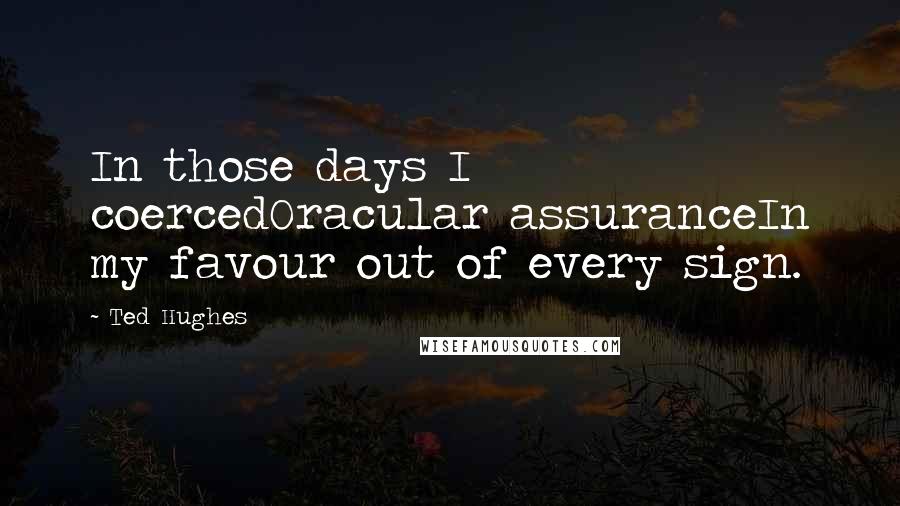 In those days I coercedOracular assuranceIn my favour out of every sign.

- Ted Hughes

WISEFAMOUSQUOTES.COM